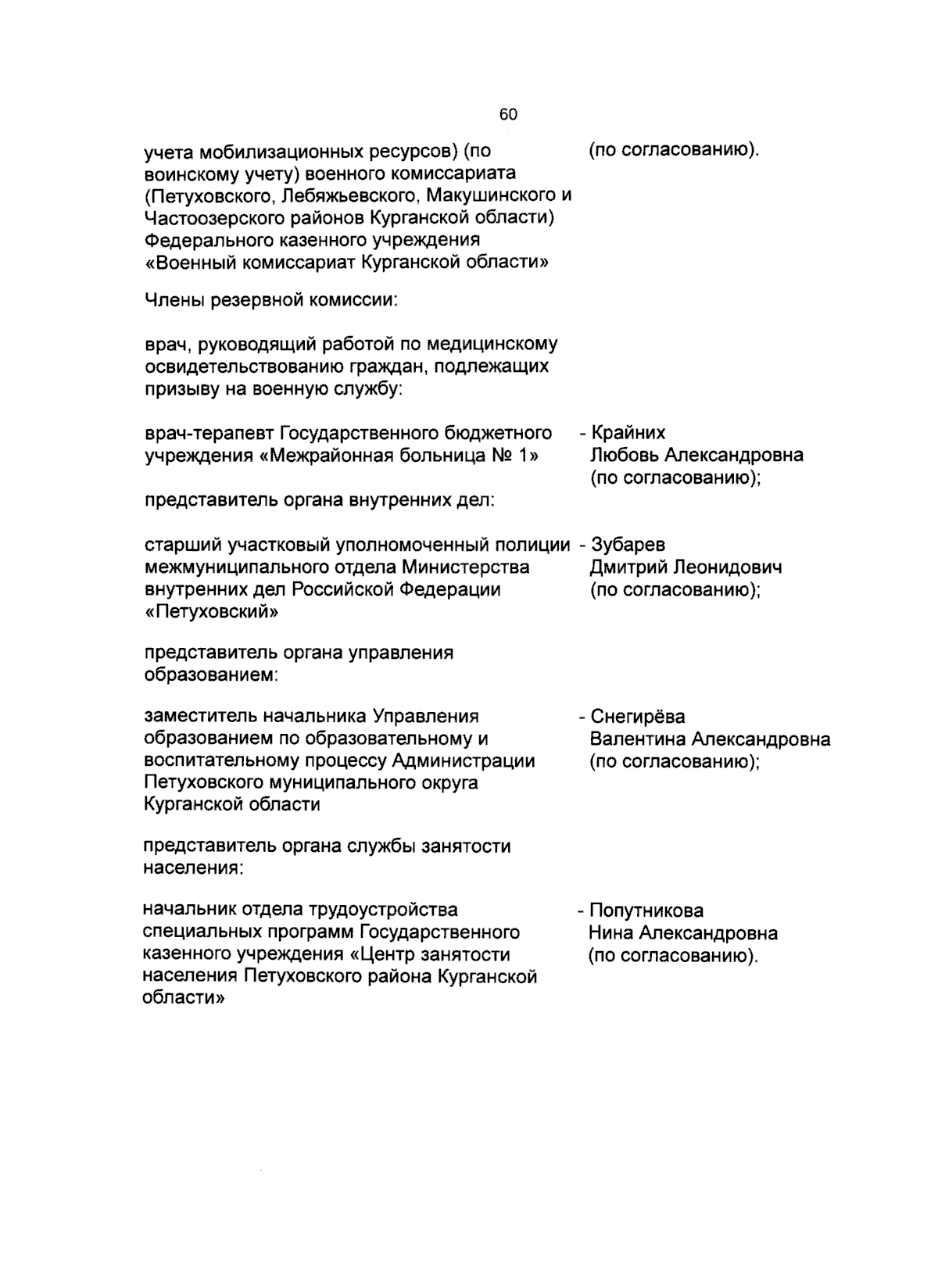 60

учета мобилизационных ресурсов) (по воинскому учету) военного комиссариата (Петуховского, Лебяжьевского, Макушинского и Частоозерского районов Курганской области) Федерального казенного учреждения «Военный комиссариат Курганской области» (по согласованию).

Члены резервной комиссии:

врач, руководящий работой по медицинскому освидетельствованию граждан, подлежащих призыву на военную службу:

врач-терапевт Государственного бюджетного учреждения «Межрайонная больница № 1» - Крайних Любовь Александровна (по согласованию);

представитель органа внутренних дел:

старший участковый уполномоченный полиции межмуниципального отдела Министерства внутренних дел Российской Федерации «Петуховский» - Зубарев Дмитрий Леонидович (по согласованию);

представитель органа управления образованием:

заместитель начальника Управления образованием по образовательному и воспитательному процессу Администрации Петуховского муниципального округа Курганской области - Снегирёва Валентина Александровна (по согласованию);

представитель органа службы занятости населения:

начальник отдела трудоустройства специальных программ Государственного казенного учреждения «Центр занятости населения Петуховского района Курганской области» - Попутникова Нина Александровна (по согласованию).